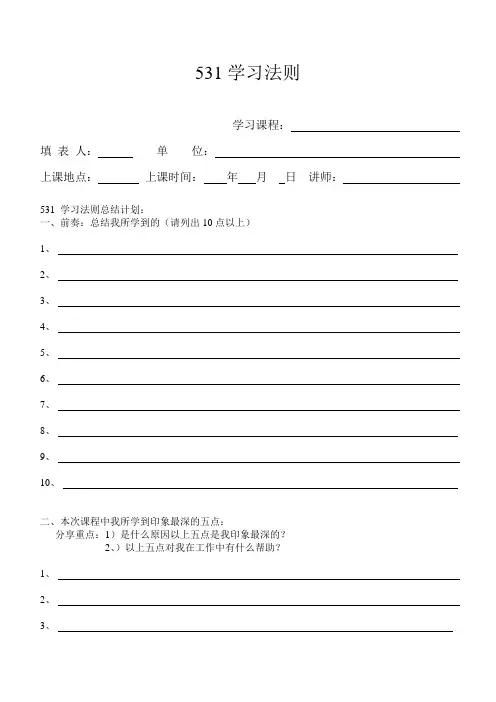 531 学习法则

学习课程：

填 表 人：　　单　位：

上课地点：　上课时间：　年　月　日　讲师：

531 学习法则总结计划：
一、前奏：总结我所学到的（请列出 10 点以上）

1、

2、

3、

4、

5、

6、

7、

8、

9、

10、

二、本次课程中我所学到印象最深的五点：
分享重点：1）是什么原因以上五点是我印象最深的？
2、）以上五点对我在工作中有什么帮助？

1、

2、

3、